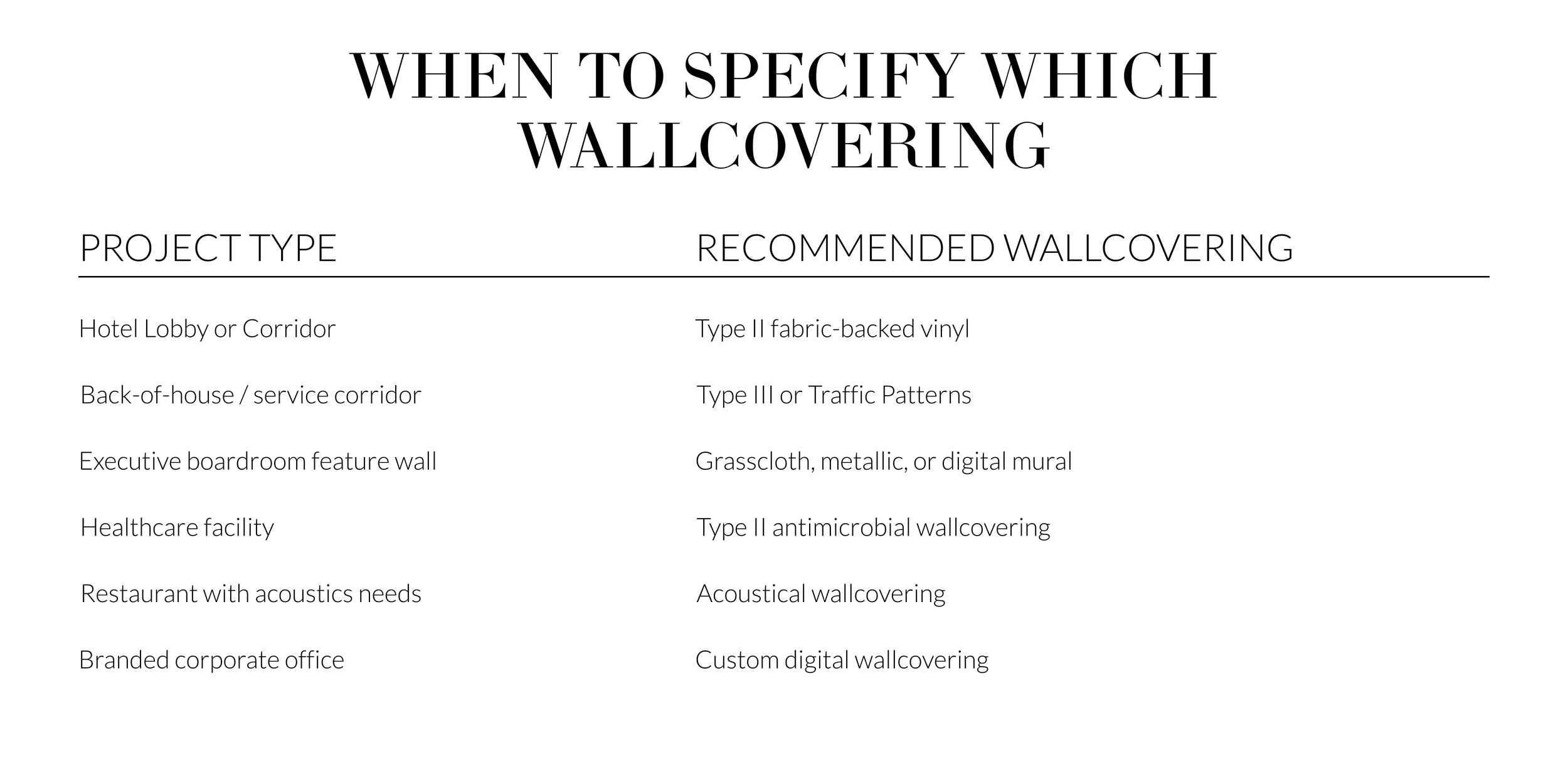 WHEN TO SPECIFY WHICH WALLCOVERING

| PROJECT TYPE | RECOMMENDED WALLCOVERING |
|---|---|
| Hotel Lobby or Corridor | Type II fabric-backed vinyl |
| Back-of-house / service corridor | Type III or Traffic Patterns |
| Executive boardroom feature wall | Grasscloth, metallic, or digital mural |
| Healthcare facility | Type II antimicrobial wallcovering |
| Restaurant with acoustics needs | Acoustical wallcovering |
| Branded corporate office | Custom digital wallcovering |